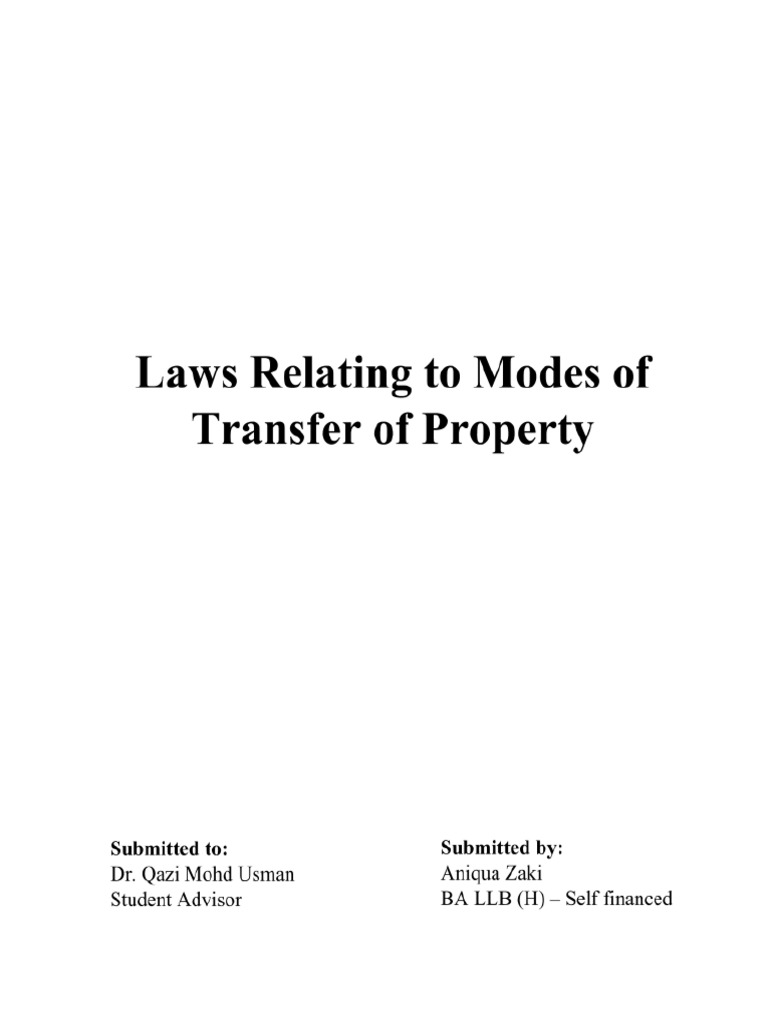 Laws Relating to Modes of Transfer of Property

Submitted to:
Dr. Qazi Mohd Usman
Student Advisor

Submitted by:
Aniqua Zaki
BA LLB (H) – Self financed